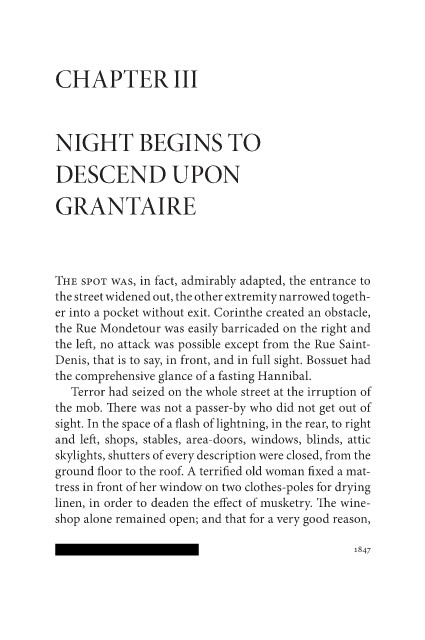 CHAPTER III

NIGHT BEGINS TO DESCEND UPON GRANTAIRE

THE SPOT WAS, in fact, admirably adapted, the entrance to the street widened out, the other extremity narrowed together into a pocket without exit. Corinthe created an obstacle, the Rue Mondetour was easily barricaded on the right and the left, no attack was possible except from the Rue Saint-Denis, that is to say, in front, and in full sight. Bossuet had the comprehensive glance of a fasting Hannibal.

Terror had seized on the whole street at the irruption of the mob. There was not a passer-by who did not get out of sight. In the space of a flash of lightning, in the rear, to right and left, shops, stables, area-doors, windows, blinds, attic skylights, shutters of every description were closed, from the ground floor to the roof. A terrified old woman fixed a mattress in front of her window on two clothes-poles for drying linen, in order to deaden the effect of musketry. The wine-shop alone remained open; and that for a very good reason,

1847